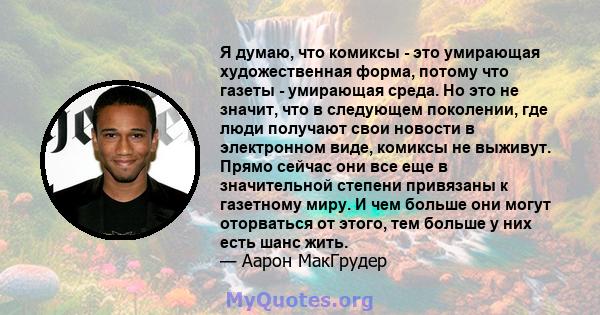 Я думаю, что комиксы - это умирающая художественная форма, потому что газеты - умирающая среда. Но это не значит, что в следующем поколении, где люди получают свои новости в электронном виде, комиксы не выживут. Прямо сейчас они все еще в значительной степени привязаны к газетному миру. И чем больше они могут оторваться от этого, тем больше у них есть шанс жить.
— Аарон МакГрудер

MyQuotes.org